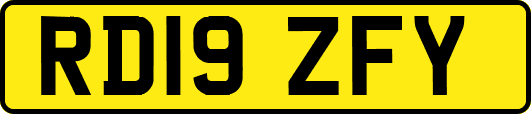 RD19 ZFY